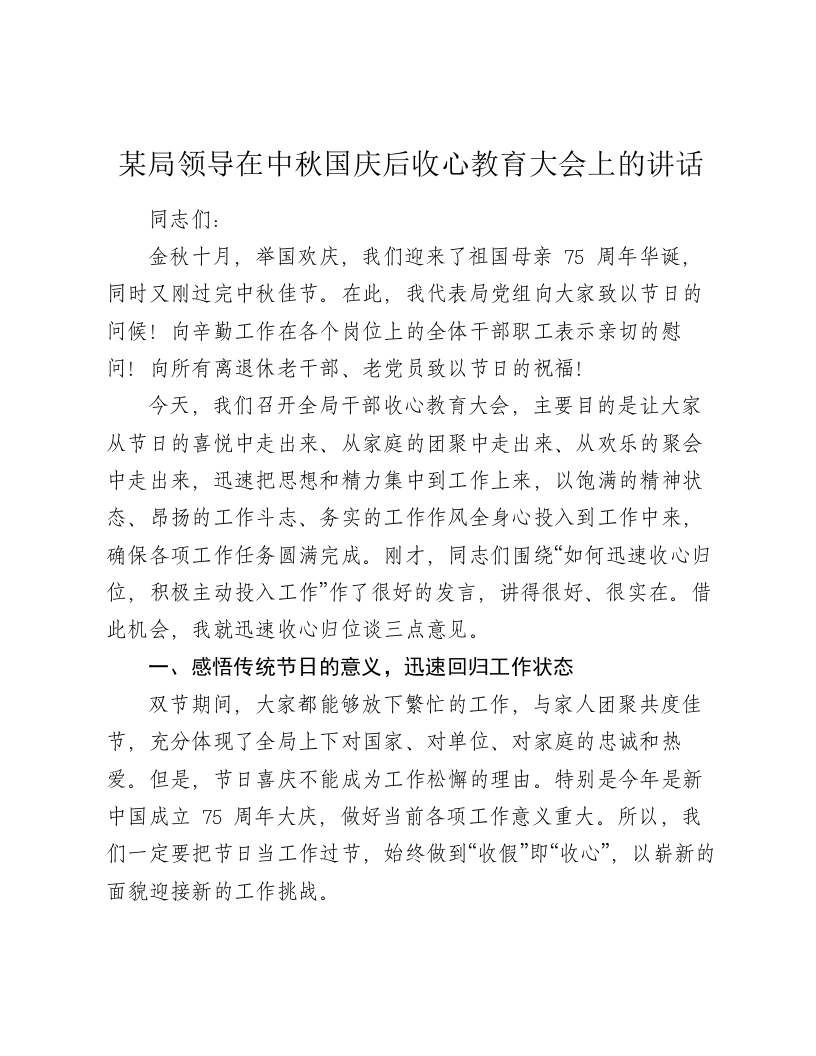 某局领导在中秋国庆后收心教育大会上的讲话

同志们：

金秋十月，举国欢庆，我们迎来了祖国母亲 75 周年华诞，同时又刚过完中秋佳节。在此，我代表局党组向大家致以节日的问候！向辛勤工作在各个岗位上的全体干部职工表示亲切的慰问！向所有离退休老干部、老党员致以节日的祝福！

今天，我们召开全局干部收心教育大会，主要目的是让大家从节日的喜悦中走出来、从家庭的团聚中走出来、从欢乐的聚会中走出来，迅速把思想和精力集中到工作上来，以饱满的精神状态、昂扬的工作斗志、务实的工作作风全身心投入到工作中来，确保各项工作任务圆满完成。刚才，同志们围绕“如何迅速收心归位，积极主动投入工作”作了很好的发言，讲得很好、很实在。借此机会，我就迅速收心归位谈三点意见。

一、感悟传统节日的意义，迅速回归工作状态

双节期间，大家都能够放下繁忙的工作，与家人团聚共度佳节，充分体现了全局上下对国家、对单位、对家庭的忠诚和热爱。但是，节日喜庆不能成为工作松懈的理由。特别是今年是新中国成立 75 周年大庆，做好当前各项工作意义重大。所以，我们一定要把节日当工作过节，始终做到“收假”即“收心”，以崭新的面貌迎接新的工作挑战。